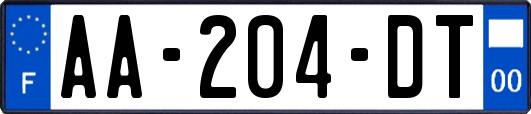 F
AA-204-DT
00